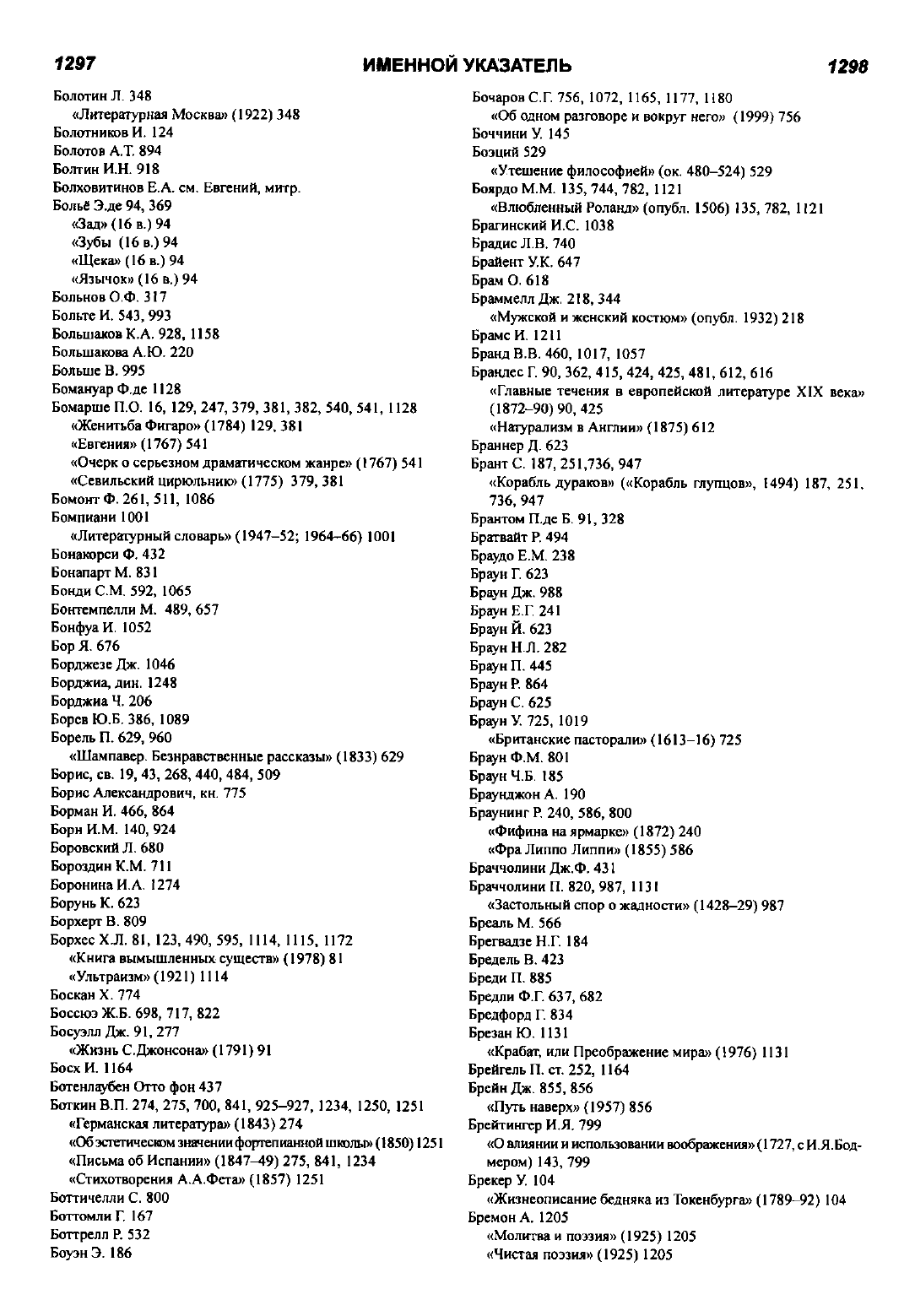 1297 ИМЕННОЙ УКАЗАТЕЛЬ 1298

Болотин Л. 348
«Литературная Москва» (1922) 348
Болотников И. 124
Болотов А.Т. 894
Болтин И.Н. 918
Болховитинов Е.А. см. Евгений, митр.
Больё Э.де 94, 369
«Зад» (16 в.) 94
«Зубы (16 в.) 94
«Щека» (16 в.) 94
«Язычок» (16 в.) 94
Больнов О.Ф. 317
Больте И. 543, 993
Большаков К.А. 928, 1158
Большакова А.Ю. 220
Больше В. 995
Бомануар Ф.де 1128
Бомарше П.О. 16, 129, 247, 379, 381, 382, 540, 541, 1128
«Женитьба Фигаро» (1784) 129, 381
«Евгения» (1767) 541
«Очерк о серьезном драматическом жанре» (1767) 541
«Севильский цирюльник» (1775) 379, 381
Бомонт Ф. 261, 511, 1086
Бомпиани 1001
«Литературный словарь» (1947–52; 1964–66) 1001
Бонакорси Ф. 432
Бонапарт М. 831
Бонди С.М. 592, 1065
Бонтемпелли М. 489, 657
Бонфуа И. 1052
Бор Я. 676
Борджезе Дж. 1046
Борджиа, дин. 1248
Борджиа Ч. 206
Борев Ю.Б. 386, 1089
Борель П. 629, 960
«Шампавер. Безнравственные рассказы» (1833) 629
Борис, св. 19, 43, 268, 440, 484, 509
Борис Александрович, кн. 775
Борман И. 466, 864
Борн И.М. 140, 924
Боровский Л. 680
Бороздин К.М. 711
Боронина И.А. 1274
Борунь К. 623
Борхерт В. 809
Борхес Х.Л. 81, 123, 490, 595, 1114, 1115, 1172
«Книга вымышленных существ» (1978) 81
«Ультраизм» (1921) 1114
Боскан Х. 774
Боссюэ Ж.Б. 698, 717, 822
Босуэлл Дж. 91, 277
«Жизнь С.Джонсона» (1791) 91
Босх И. 1164
Ботенлаубен Отто фон 437
Боткин В.П. 274, 275, 700, 841, 925–927, 1234, 1250, 1251
«Германская литература» (1843) 274
«Об эстетическом значении фортепианной школы» (1850) 1251
«Письма об Испании» (1847–49) 275, 841, 1234
«Стихотворения А.А.Фета» (1857) 1251
Боттичелли С. 800
Боттомли Г. 167
Боттрелл Р. 532
Боуэн Э. 186

Бочаров С.Г. 756, 1072, 1165, 1177, 1180
«Об одном разговоре и вокруг него» (1999) 756
Боччини У. 145
Боэций 529
«Утешение философией» (ок. 480–524) 529
Боярдо М.М. 135, 744, 782, 1121
«Влюбленный Роланд» (опубл. 1506) 135, 782, 1121
Брагинский И.С. 1038
Брадис Л.В. 740
Брайент У.К. 647
Брам О. 618
Браммелл Дж. 218, 344
«Мужской и женский костюм» (опубл. 1932) 218
Брамс И. 1211
Бранд В.В. 460, 1017, 1057
Брандес Г. 90, 362, 415, 424, 425, 481, 612, 616
«Главные течения в европейской литературе XIX века» (1872–90) 90, 425
«Натурализм в Англии» (1875) 612
Браннер Д. 623
Брант С. 187, 251,736, 947
«Корабль дураков» («Корабль глупцов», 1494) 187, 251, 736, 947
Брантом П.де Б. 91, 328
Братвайт Р. 494
Браудо Е.М. 238
Браун Г. 623
Браун Дж. 988
Браун Е.Г. 241
Браун Й. 623
Браун Н.Л. 282
Браун П. 445
Браун Р. 864
Браун С. 625
Браун У. 725, 1019
«Британские пасторали» (1613–16) 725
Браун Ф.М. 801
Браун Ч.Б. 185
Браунджон А. 190
Браунинг Р. 240, 586, 800
«Фифина на ярмарке» (1872) 240
«Фра Липпо Липпи» (1855) 586
Браччолини Дж.Ф. 431
Браччолини П. 820, 987, 1131
«Застольный спор о жадности» (1428–29) 987
Бреаль М. 566
Брегвадзе Н.Г. 184
Бредель В. 423
Бреди П. 885
Бредли Ф.Г. 637, 682
Бредфорд Г. 834
Брезан Ю. 1131
«Крабат, или Преображение мира» (1976) 1131
Брейгель П. ст. 252, 1164
Брейн Дж. 855, 856
«Путь наверх» (1957) 856
Брейтингер И.Я. 799
«О влиянии и использовании воображения» (1727, с И.Я.Бодмером) 143, 799
Брекер У. 104
«Жизнеописание бедняка из Токенбурга» (1789–92) 104
Бремон А. 1205
«Молитва и поэзия» (1925) 1205
«Чистая поэзия» (1925) 1205